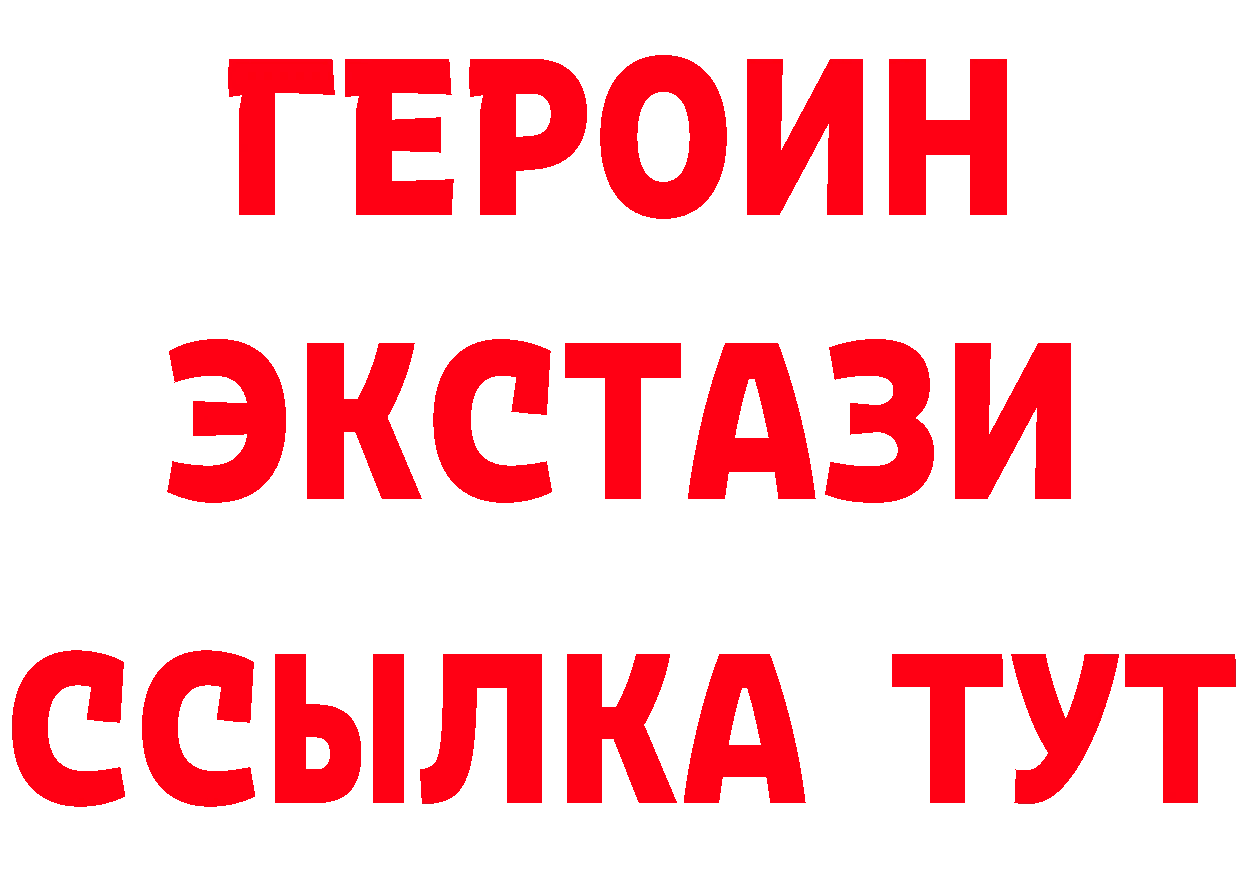 ГЕРОИН
ЭКСТАЗИ
ССЫЛКА ТУТ